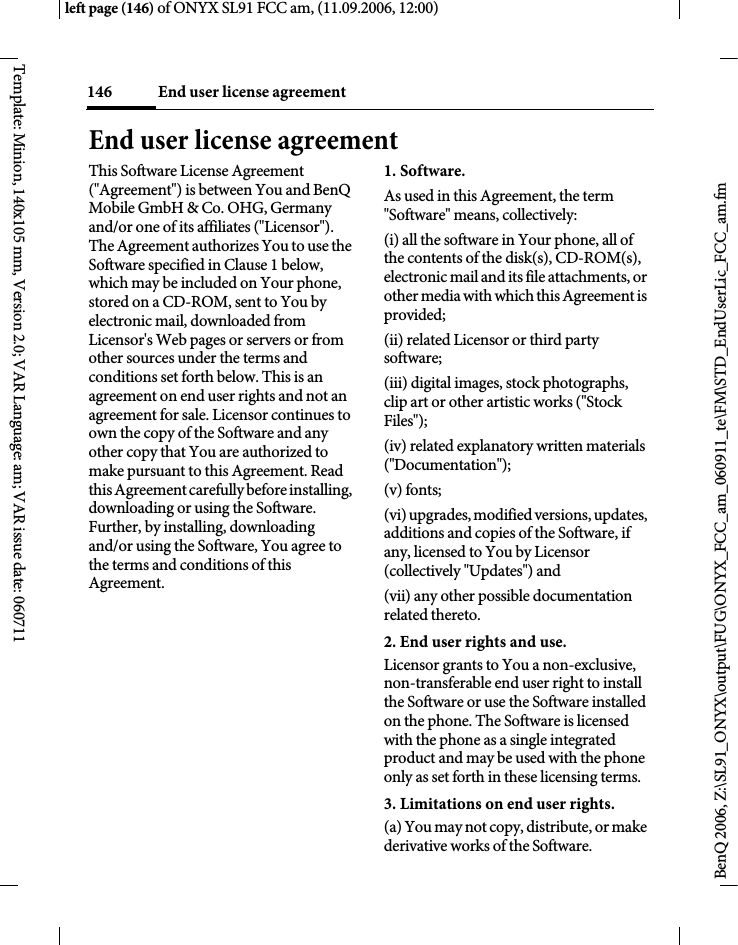 left page (146) of ONYX SL91 FCC am, (11.09.2006, 12:00)

Template: Minion, 140x105 mm, Version 2.0; VAR Language: am; VAR issue date: 060711

146 End user license agreement

End user license agreement

This Software License Agreement ("Agreement") is between You and BenQ Mobile GmbH & Co. OHG, Germany and/or one of its affiliates ("Licensor"). The Agreement authorizes You to use the Software specified in Clause 1 below, which may be included on Your phone, stored on a CD-ROM, sent to You by electronic mail, downloaded from Licensor's Web pages or servers or from other sources under the terms and conditions set forth below. This is an agreement on end user rights and not an agreement for sale. Licensor continues to own the copy of the Software and any other copy that You are authorized to make pursuant to this Agreement. Read this Agreement carefully before installing, downloading or using the Software. Further, by installing, downloading and/or using the Software, You agree to the terms and conditions of this Agreement.

1. Software.

As used in this Agreement, the term "Software" means, collectively:

(i) all the software in Your phone, all of the contents of the disk(s), CD-ROM(s), electronic mail and its file attachments, or other media with which this Agreement is provided;

(ii) related Licensor or third party software;

(iii) digital images, stock photographs, clip art or other artistic works ("Stock Files");

(iv) related explanatory written materials ("Documentation");

(v) fonts;

(vi) upgrades, modified versions, updates, additions and copies of the Software, if any, licensed to You by Licensor (collectively "Updates") and

(vii) any other possible documentation related thereto.

2. End user rights and use.

Licensor grants to You a non-exclusive, non-transferable end user right to install the Software or use the Software installed on the phone. The Software is licensed with the phone as a single integrated product and may be used with the phone only as set forth in these licensing terms.

3. Limitations on end user rights.

(a) You may not copy, distribute, or make derivative works of the Software.

BenQ 2006, Z:\SL91_ONYX\output\FUG\ONYX_FCC_am_060911_te\FM\STD_EndUserLic_FCC_am.fm